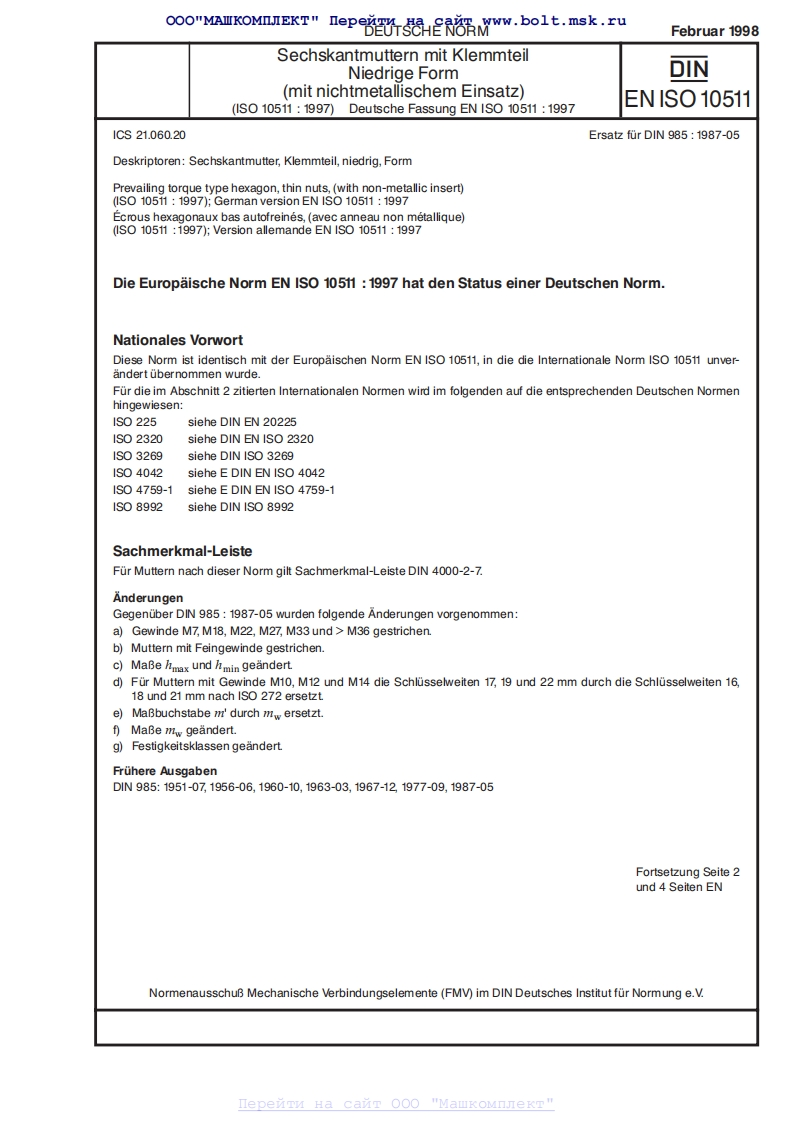 ООО"МАШКОМПЛЕКТ" Перейти на сайт www.bolt.msk.ru
DEUTSCHE NORM
Februar 1998

Sechskantmuttern mit Klemmteil
Niedrige Form
(mit nichtmetallischem Einsatz)
(ISO 10511 : 1997) Deutsche Fassung EN ISO 10511 : 1997

DIN
EN ISO 10511

ICS 21.060.20

Ersatz für DIN 985 : 1987-05

Deskriptoren: Sechskantmutter, Klemmteil, niedrig, Form

Prevailing torque type hexagon, thin nuts, (with non-metallic insert) (ISO 10511 : 1997); German version EN ISO 10511 : 1997
Écrous hexagonaux bas autofreinés, (avec anneau non métallique) (ISO 10511 : 1997); Version allemande EN ISO 10511 : 1997

Die Europäische Norm EN ISO 10511 : 1997 hat den Status einer Deutschen Norm.

Nationales Vorwort

Diese Norm ist identisch mit der Europäischen Norm EN ISO 10511, in die die Internationale Norm ISO 10511 unverändert übernommen wurde.

Für die im Abschnitt 2 zitierten Internationalen Normen wird im folgenden auf die entsprechenden Deutschen Normen hingewiesen:

ISO 225 siehe DIN EN 20225
ISO 2320 siehe DIN EN ISO 2320
ISO 3269 siehe DIN ISO 3269
ISO 4042 siehe E DIN EN ISO 4042
ISO 4759-1 siehe E DIN EN ISO 4759-1
ISO 8992 siehe DIN ISO 8992

Sachmerkmal-Leiste

Für Muttern nach dieser Norm gilt Sachmerkmal-Leiste DIN 4000-2-7.

Änderungen

Gegenüber DIN 985 : 1987-05 wurden folgende Änderungen vorgenommen:
a) Gewinde M7, M18, M22, M27, M33 und > M36 gestrichen.
b) Muttern mit Feingewinde gestrichen.
c) Maße $h_{max}$ und $h_{min}$ geändert.
d) Für Muttern mit Gewinde M10, M12 und M14 die Schlüsselweiten 17, 19 und 22 mm durch die Schlüsselweiten 16, 18 und 21 mm nach ISO 272 ersetzt.
e) Maßbuchstabe $m'$ durch $m_w$ ersetzt.
f) Maße $m_w$ geändert.
g) Festigkeitsklassen geändert.

Frühere Ausgaben

DIN 985: 1951-07, 1956-06, 1960-10, 1963-03, 1967-12, 1977-09, 1987-05

Fortsetzung Seite 2
und 4 Seiten EN

Normenausschuß Mechanische Verbindungselemente (FMV) im DIN Deutsches Institut für Normung e.V.

Перейти на сайт ООО "Машкомплект"